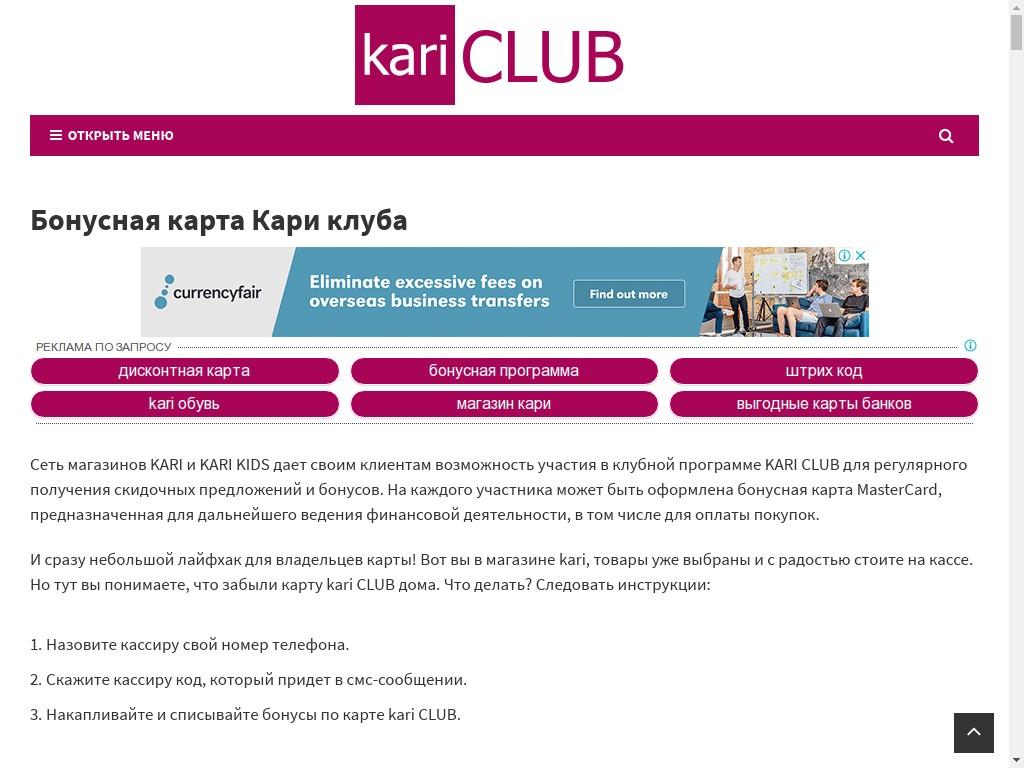 kari CLUB

ОТКРЫТЬ МЕНЮ

Бонусная карта Кари клуба

currencyfair
Eliminate excessive fees on overseas business transfers
Find out more

РЕКЛАМА ПО ЗАПРОСУ

дисконтная карта
бонусная программа
штрих код
kari обувь
магазин кари
выгодные карты банков

Сеть магазинов KARI и KARI KIDS дает своим клиентам возможность участия в клубной программе KARI CLUB для регулярного получения скидочных предложений и бонусов. На каждого участника может быть оформлена бонусная карта MasterCard, предназначенная для дальнейшего ведения финансовой деятельности, в том числе для оплаты покупок.

И сразу небольшой лайфхак для владельцев карты! Вот вы в магазине kari, товары уже выбраны и с радостью стоите на кассе. Но тут вы понимаете, что забыли карту kari CLUB дома. Что делать? Следовать инструкции:

1. Назовите кассиру свой номер телефона.

2. Скажите кассиру код, который придет в смс-сообщении.

3. Накапливайте и списывайте бонусы по карте kari CLUB.